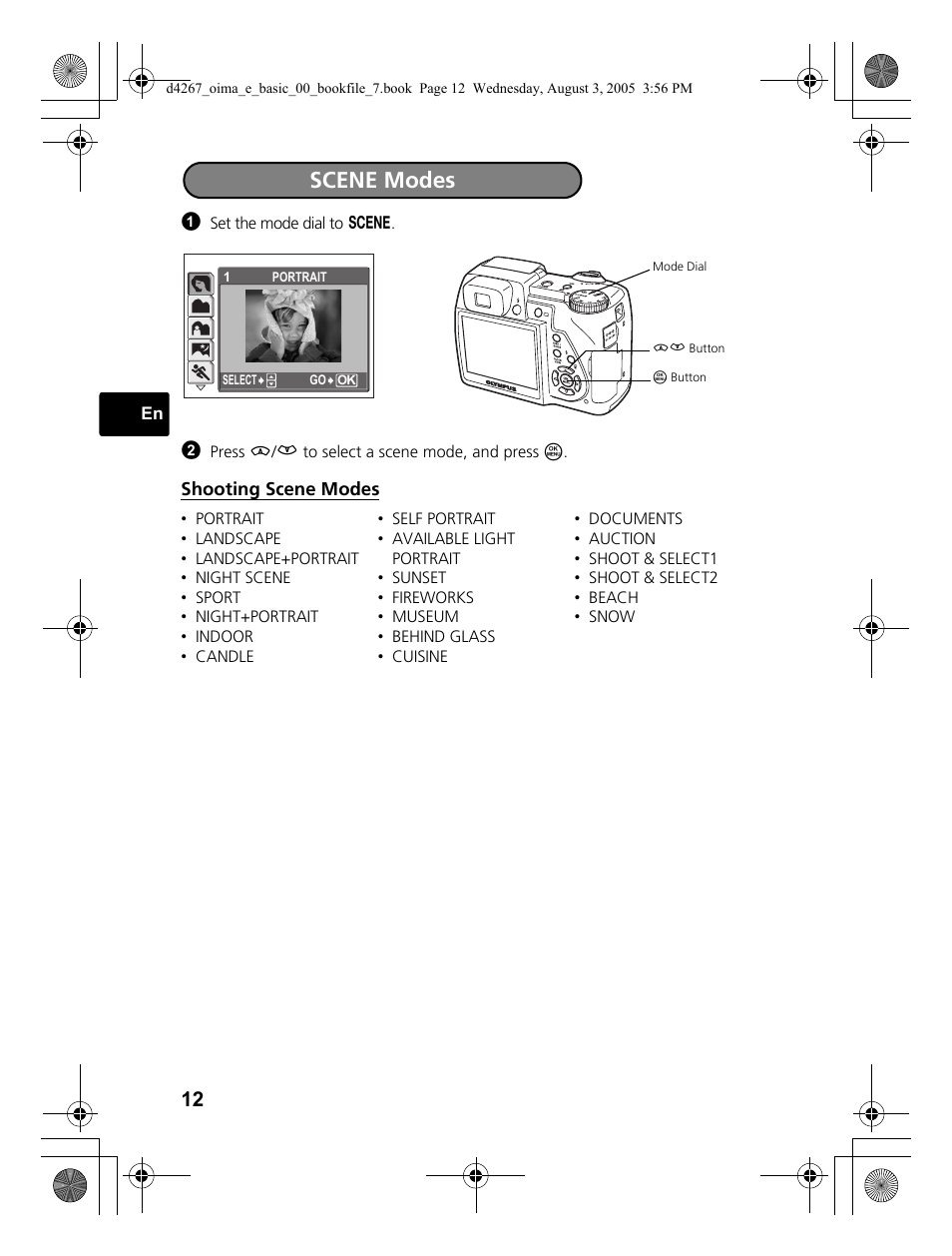 d4267_oima_e_basic_00_bookfile_7.book Page 12 Wednesday, August 3, 2005 3:56 PM

SCENE Modes

1 Set the mode dial to SCENE.

1 PORTRAIT

SELECT GO OK

Mode Dial

Button

Button

OLYMPUS

En

2 Press / to select a scene mode, and press .

Shooting Scene Modes

• PORTRAIT
• LANDSCAPE
• LANDSCAPE+PORTRAIT
• NIGHT SCENE
• SPORT
• NIGHT+PORTRAIT
• INDOOR
• CANDLE

• SELF PORTRAIT
• AVAILABLE LIGHT PORTRAIT
• SUNSET
• FIREWORKS
• MUSEUM
• BEHIND GLASS
• CUISINE

• DOCUMENTS
• AUCTION
• SHOOT & SELECT1
• SHOOT & SELECT2
• BEACH
• SNOW

12